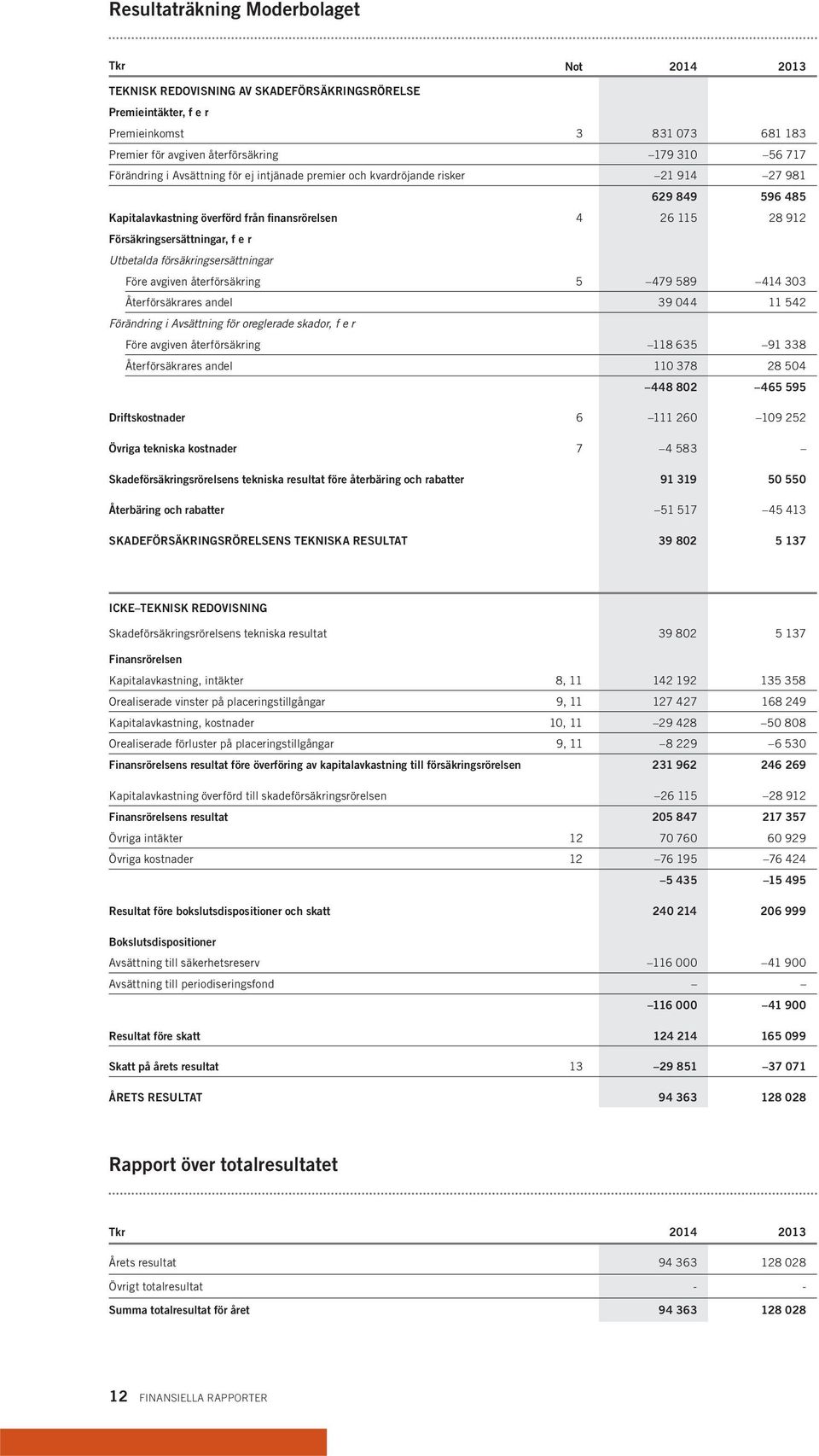 Resultaträkning Moderbolaget

| Tkr | Not | 2014 | 2013 |
|---|---|---|---|
| TEKNISK REDOVISNING AV SKADEFÖRSÄKRINGSRÖRELSE | | | |
| Premieintäkter, f e r | | | |
| Premieinkomst | 3 | 831 073 | 681 183 |
| Premier för avgiven återförsäkring | | –179 310 | –56 717 |
| Förändring i Avsättning för ej intjänade premier och kvardröjande risker | | –21 914 | –27 981 |
| | | 629 849 | 596 485 |
| Kapitalavkastning överförd från finansrörelsen | 4 | 26 115 | 28 912 |
| Försäkringsersättningar, f e r | | | |
| Utbetalda försäkringsersättningar | | | |
| Före avgiven återförsäkring | 5 | –479 589 | –414 303 |
| Återförsäkrares andel | | 39 044 | 11 542 |
| Förändring i Avsättning för oreglerade skador, f e r | | | |
| Före avgiven återförsäkring | | –118 635 | –91 338 |
| Återförsäkrares andel | | 110 378 | 28 504 |
| | | –448 802 | –465 595 |
| Driftskostnader | 6 | –111 260 | –109 252 |
| Övriga tekniska kostnader | 7 | –4 583 | – |
| Skadeförsäkringsrörelsens tekniska resultat före återbäring och rabatter | | 91 319 | 50 550 |
| Återbäring och rabatter | | –51 517 | –45 413 |
| SKADEFÖRSÄKRINGSRÖRELSENS TEKNISKA RESULTAT | | 39 802 | 5 137 |
| ICKE–TEKNISK REDOVISNING | | | |
| Skadeförsäkringsrörelsens tekniska resultat | | 39 802 | 5 137 |
| Finansrörelsen | | | |
| Kapitalavkastning, intäkter | 8, 11 | 142 192 | 135 358 |
| Orealiserade vinster på placeringstillgångar | 9, 11 | 127 427 | 168 249 |
| Kapitalavkastning, kostnader | 10, 11 | –29 428 | –50 808 |
| Orealiserade förluster på placeringstillgångar | 9, 11 | –8 229 | –6 530 |
| Finansrörelsens resultat före överföring av kapitalavkastning till försäkringsrörelsen | | 231 962 | 246 269 |
| Kapitalavkastning överförd till skadeförsäkringsrörelsen | | –26 115 | –28 912 |
| Finansrörelsens resultat | | 205 847 | 217 357 |
| Övriga intäkter | 12 | 70 760 | 60 929 |
| Övriga kostnader | 12 | –76 195 | –76 424 |
| | | –5 435 | –15 495 |
| Resultat före bokslutsdispositioner och skatt | | 240 214 | 206 999 |
| Bokslutsdispositioner | | | |
| Avsättning till säkerhetsreserv | | –116 000 | –41 900 |
| Avsättning till periodiseringsfond | | – | – |
| | | –116 000 | –41 900 |
| Resultat före skatt | | 124 214 | 165 099 |
| Skatt på årets resultat | 13 | –29 851 | –37 071 |
| ÅRETS RESULTAT | | 94 363 | 128 028 |

Rapport över totalresultatet

| Tkr | 2014 | 2013 |
|---|---|---|
| Årets resultat | 94 363 | 128 028 |
| Övrigt totalresultat | - | - |
| Summa totalresultat för året | 94 363 | 128 028 |

12 FINANSIELLA RAPPORTER